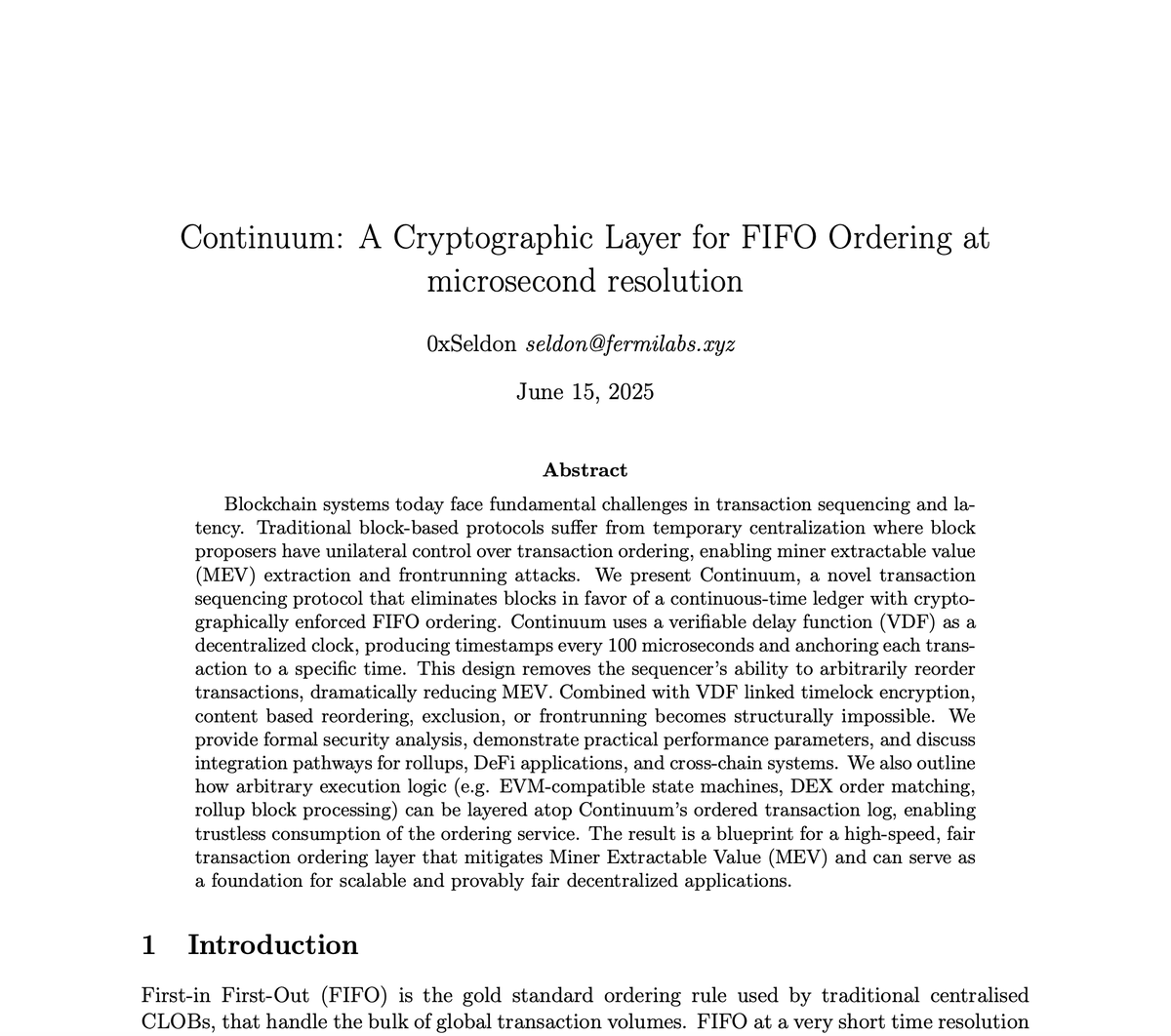 Continuum: A Cryptographic Layer for FIFO Ordering at microsecond resolution

0xSeldon seldon@fermilabs.xyz

June 15, 2025

Abstract

Blockchain systems today face fundamental challenges in transaction sequencing and latency. Traditional block-based protocols suffer from temporary centralization where block proposers have unilateral control over transaction ordering, enabling miner extractable value (MEV) extraction and frontrunning attacks. We present Continuum, a novel transaction sequencing protocol that eliminates blocks in favor of a continuous-time ledger with cryptographically enforced FIFO ordering. Continuum uses a verifiable delay function (VDF) as a decentralized clock, producing timestamps every 100 microseconds and anchoring each transaction to a specific time. This design removes the sequencer's ability to arbitrarily reorder transactions, dramatically reducing MEV. Combined with VDF linked timelock encryption, content based reordering, exclusion, or frontrunning becomes structurally impossible. We provide formal security analysis, demonstrate practical performance parameters, and discuss integration pathways for rollups, DeFi applications, and cross-chain systems. We also outline how arbitrary execution logic (e.g. EVM-compatible state machines, DEX order matching, rollup block processing) can be layered atop Continuum's ordered transaction log, enabling trustless consumption of the ordering service. The result is a blueprint for a high-speed, fair transaction ordering layer that mitigates Miner Extractable Value (MEV) and can serve as a foundation for scalable and provably fair decentralized applications.

1 Introduction

First-in First-Out (FIFO) is the gold standard ordering rule used by traditional centralised CLOBs, that handle the bulk of global transaction volumes. FIFO at a very short time resolution